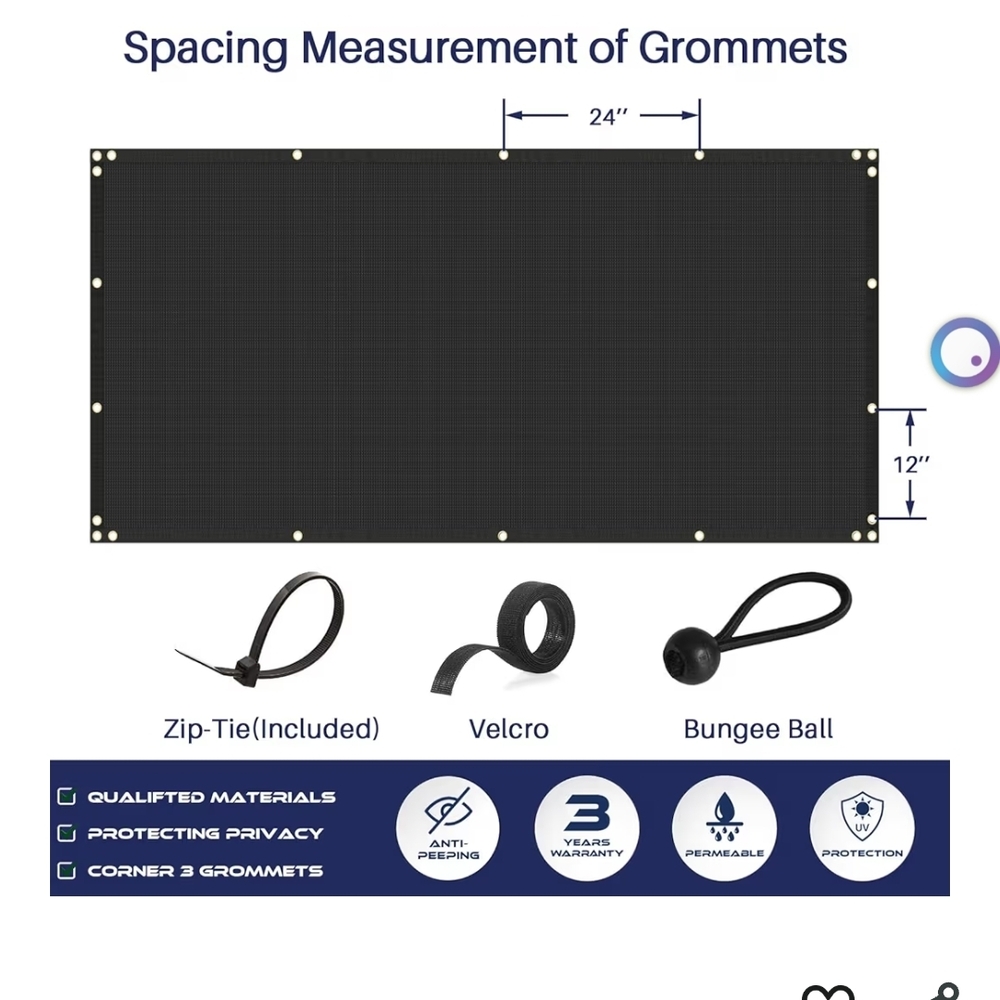 Spacing Measurement of Grommets

24''

12''

Zip-Tie(Included)

Velcro

Bungee Ball

QUALIFTED MATERIALS

PROTECTING PRIVACY

CORNER 3 GROMMETS

ANTI-PEEPING

3 YEARS WARRANTY

PERMEABLE

UV

PROTECTION